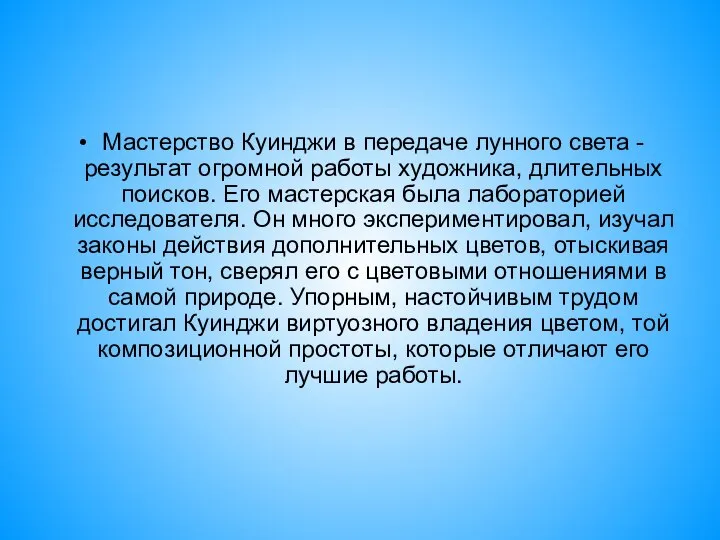 • Мастерство Куинджи в передаче лунного света - результат огромной работы художника, длительных поисков. Его мастерская была лабораторией исследователя. Он много экспериментировал, изучал законы действия дополнительных цветов, отыскивая верный тон, сверял его с цветовыми отношениями в самой природе. Упорным, настойчивым трудом достигал Куинджи виртуозного владения цветом, той композиционной простоты, которые отличают его лучшие работы.